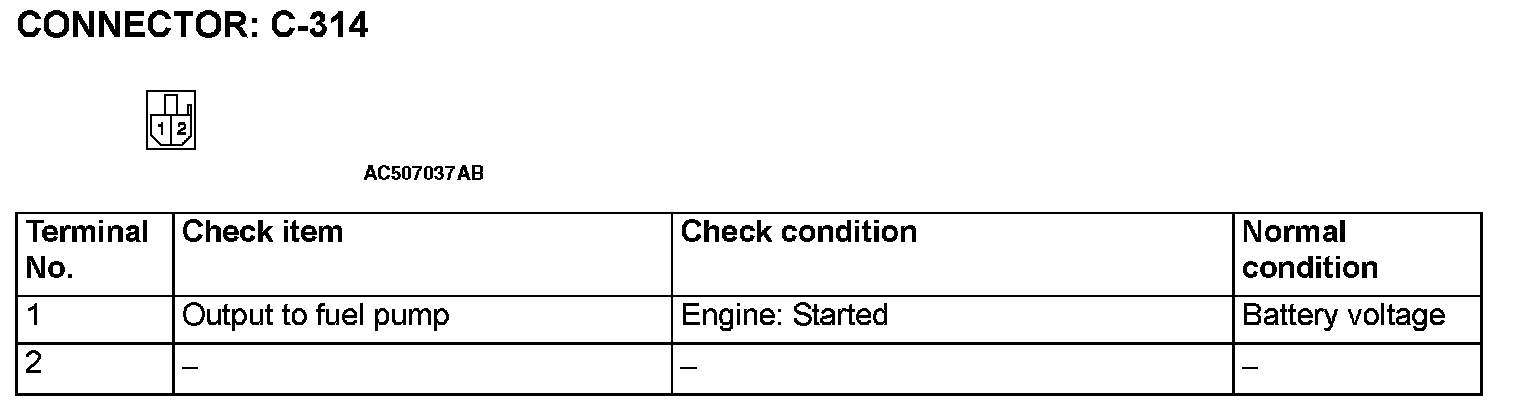 CONNECTOR: C-314

1 2

AC507037AB

| Terminal No. | Check item | Check condition | Normal condition |
|---|---|---|---|
| 1 | Output to fuel pump | Engine: Started | Battery voltage |
| 2 | – | – | – |